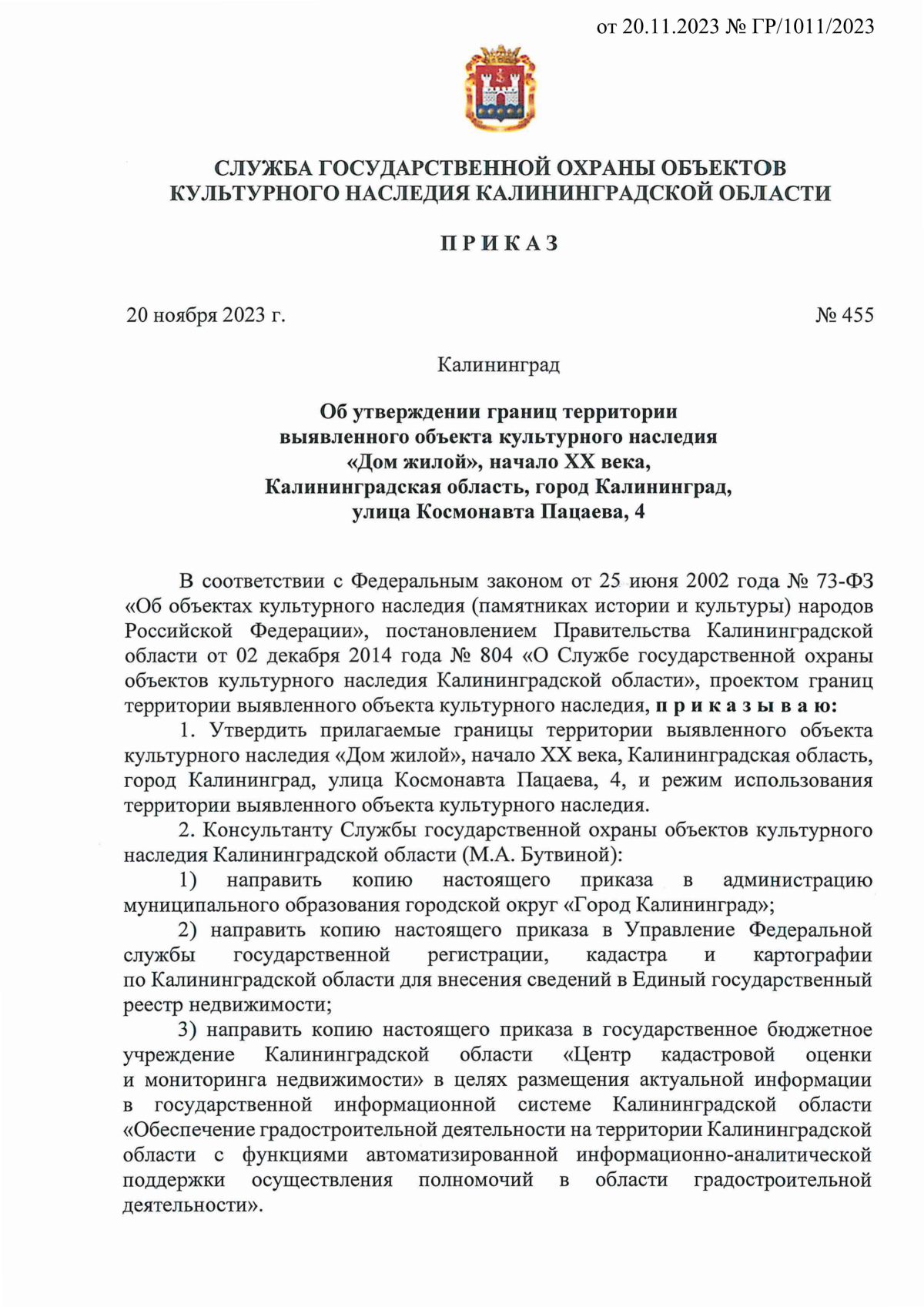 от 20.11.2023 № ГР/1011/2023

СЛУЖБА ГОСУДАРСТВЕННОЙ ОХРАНЫ ОБЪЕКТОВ КУЛЬТУРНОГО НАСЛЕДИЯ КАЛИНИНГРАДСКОЙ ОБЛАСТИ

П Р И К А З

20 ноября 2023 г.

№ 455

Калининград

Об утверждении границ территории выявленного объекта культурного наследия «Дом жилой», начало XX века, Калининградская область, город Калининград, улица Космонавта Пацаева, 4

В соответствии с Федеральным законом от 25 июня 2002 года № 73-ФЗ «Об объектах культурного наследия (памятниках истории и культуры) народов Российской Федерации», постановлением Правительства Калининградской области от 02 декабря 2014 года № 804 «О Службе государственной охраны объектов культурного наследия Калининградской области», проектом границ территории выявленного объекта культурного наследия, п р и к а з ы в а ю:

1. Утвердить прилагаемые границы территории выявленного объекта культурного наследия «Дом жилой», начало XX века, Калининградская область, город Калининград, улица Космонавта Пацаева, 4, и режим использования территории выявленного объекта культурного наследия.

2. Консультанту Службы государственной охраны объектов культурного наследия Калининградской области (М.А. Бутвиной):

1) направить копию настоящего приказа в администрацию муниципального образования городской округ «Город Калининград»;

2) направить копию настоящего приказа в Управление Федеральной службы государственной регистрации, кадастра и картографии по Калининградской области для внесения сведений в Единый государственный реестр недвижимости;

3) направить копию настоящего приказа в государственное бюджетное учреждение Калининградской области «Центр кадастровой оценки и мониторинга недвижимости» в целях размещения актуальной информации в государственной информационной системе Калининградской области «Обеспечение градостроительной деятельности на территории Калининградской области с функциями автоматизированной информационно-аналитической поддержки осуществления полномочий в области градостроительной деятельности».